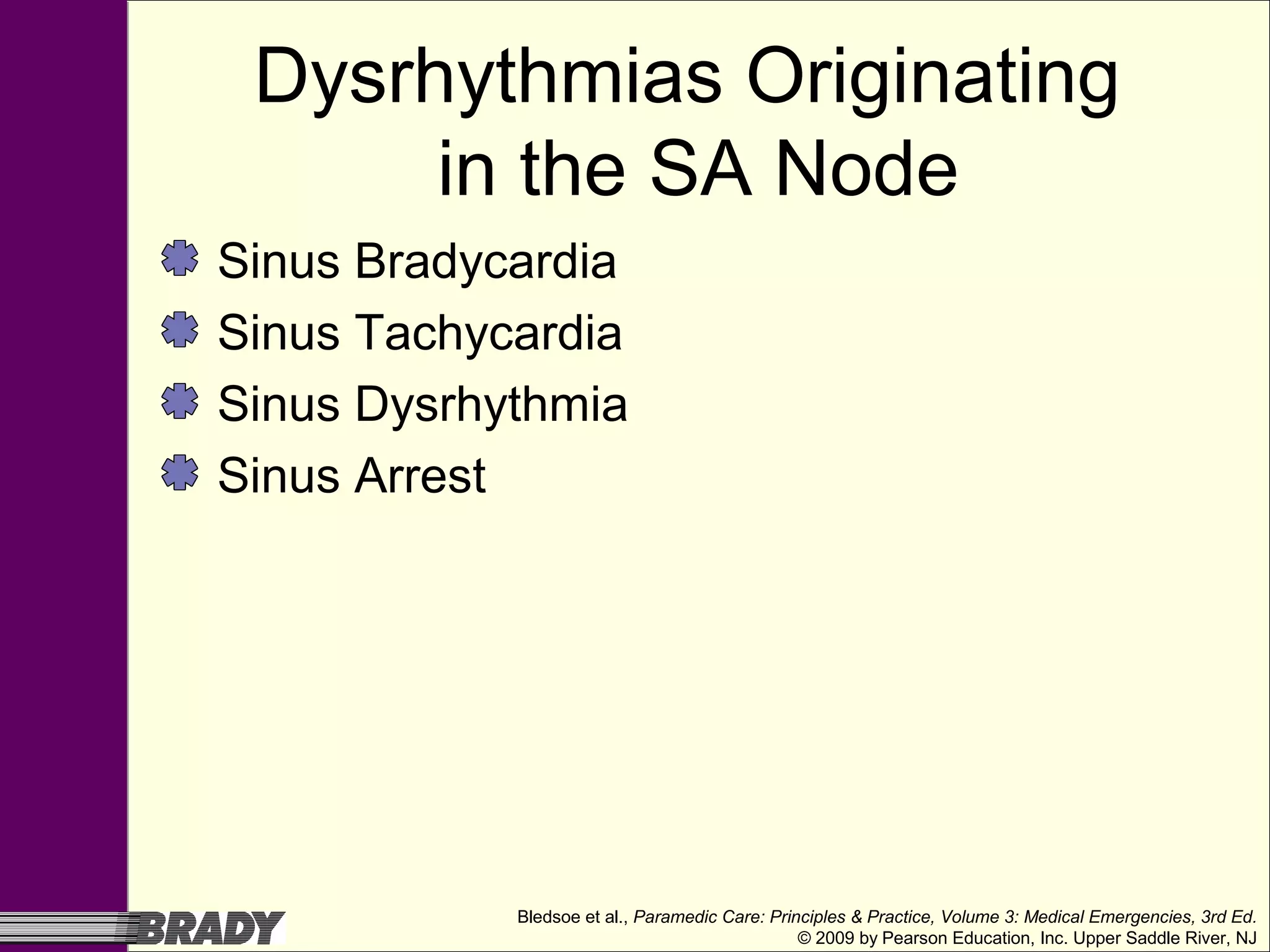 Dysrhythmias Originating in the SA Node

• Sinus Bradycardia
• Sinus Tachycardia
• Sinus Dysrhythmia
• Sinus Arrest

BRADY

Bledsoe et al., Paramedic Care: Principles & Practice, Volume 3: Medical Emergencies, 3rd Ed.
© 2009 by Pearson Education, Inc. Upper Saddle River, NJ